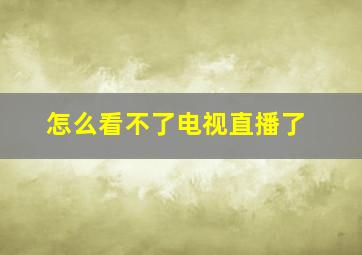 怎么看不了电视直播了